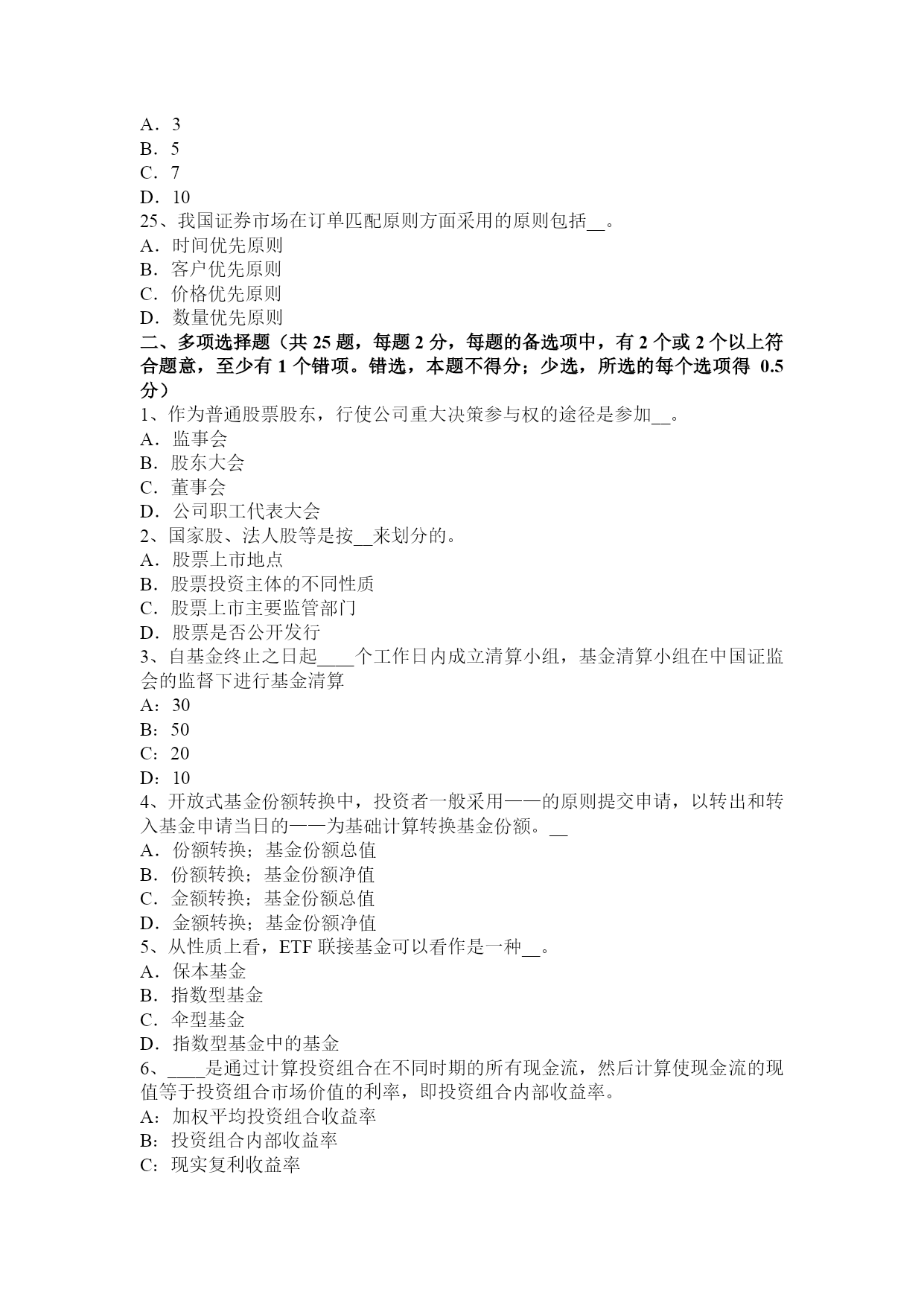 A．3
B．5
C．7
D．10
25、我国证券市场在订单匹配原则方面采用的原则包括__。
A．时间优先原则
B．客户优先原则
C．价格优先原则
D．数量优先原则
二、多项选择题（共 25 题，每题 2 分，每题的备选项中，有 2 个或 2 个以上符合题意，至少有 1 个错项。错选，本题不得分；少选，所选的每个选项得 0.5 分）
1、作为普通股票股东，行使公司重大决策参与权的途径是参加__。
A．监事会
B．股东大会
C．董事会
D．公司职工代表大会
2、国家股、法人股等是按__来划分的。
A．股票上市地点
B．股票投资主体的不同性质
C．股票上市主要监管部门
D．股票是否公开发行
3、自基金终止之日起____个工作日内成立清算小组，基金清算小组在中国证监会的监督下进行基金清算
A：30
B：50
C：20
D：10
4、开放式基金份额转换中，投资者一般采用——的原则提交申请，以转出和转入基金申请当日的——为基础计算转换基金份额。__
A．份额转换；基金份额总值
B．份额转换；基金份额净值
C．金额转换；基金份额总值
D．金额转换；基金份额净值
5、从性质上看，ETF 联接基金可以看作是一种__。
A．保本基金
B．指数型基金
C．伞型基金
D．指数型基金中的基金
6、____是通过计算投资组合在不同时期的所有现金流，然后计算使现金流的现值等于投资组合市场价值的利率，即投资组合内部收益率。
A：加权平均投资组合收益率
B：投资组合内部收益率
C：现实复利收益率